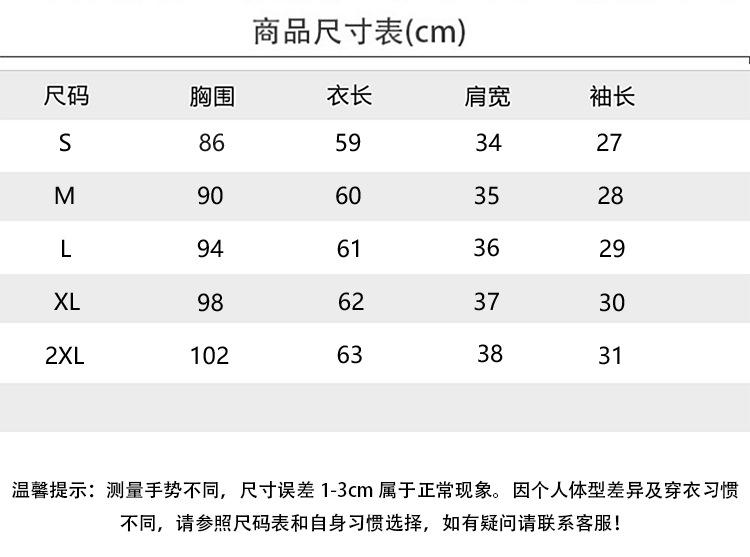 商品尺寸表(cm)

| 尺码 | 胸围 | 衣长 | 肩宽 | 袖长 |
|---|---|---|---|---|
| S | 86 | 59 | 34 | 27 |
| M | 90 | 60 | 35 | 28 |
| L | 94 | 61 | 36 | 29 |
| XL | 98 | 62 | 37 | 30 |
| 2XL | 102 | 63 | 38 | 31 |

温馨提示：测量手势不同，尺寸误差 1-3cm 属于正常现象。因个人体型差异及穿衣习惯不同，请参照尺码表和自身习惯选择，如有疑问请联系客服！